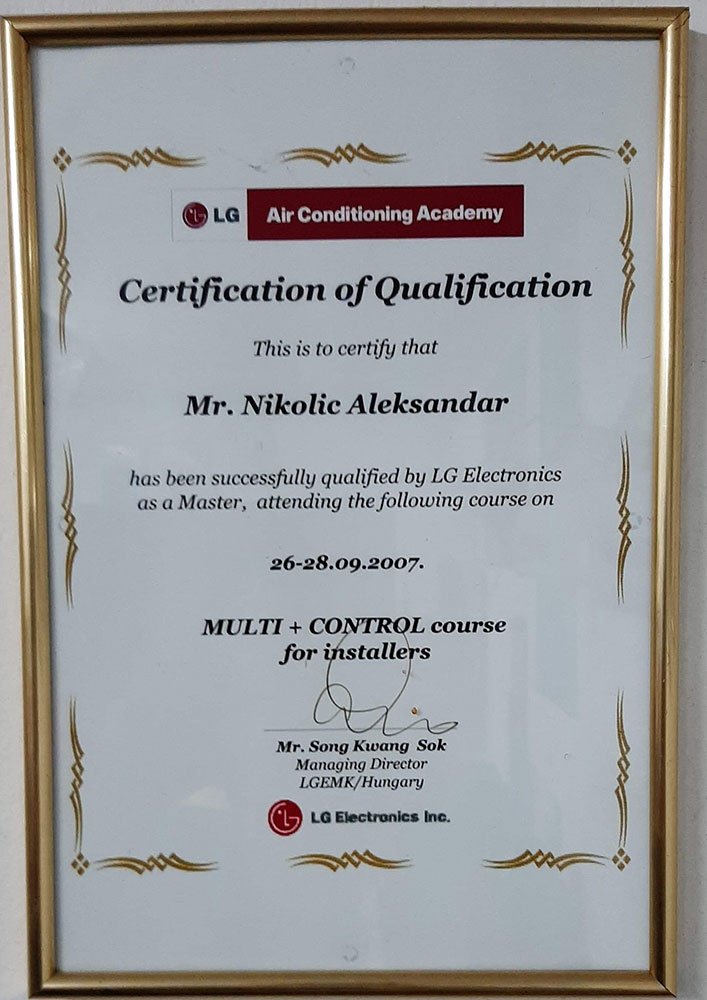 LG Air Conditioning Academy

Certification of Qualification

This is to certify that

Mr. Nikolic Aleksandar

has been successfully qualified by LG Electronics as a Master, attending the following course on

26-28.09.2007.

MULTI + CONTROL course for installers

Mr. Song Kwang Sok
Managing Director
LGEMK/Hungary

LG Electronics Inc.